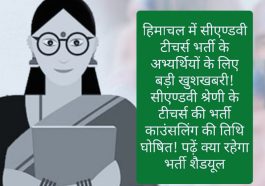 हिमाचल में सीएण्डवी टीचर्स भर्ती के अभ्यर्थियों के लिए बड़ी खुशखबरी! सीएण्डवी श्रेणी के टीचर्स की भर्ती काउंसलिंग की तिथि घोषित! पढ़ें क्या रहेगा भर्ती शैडयूल